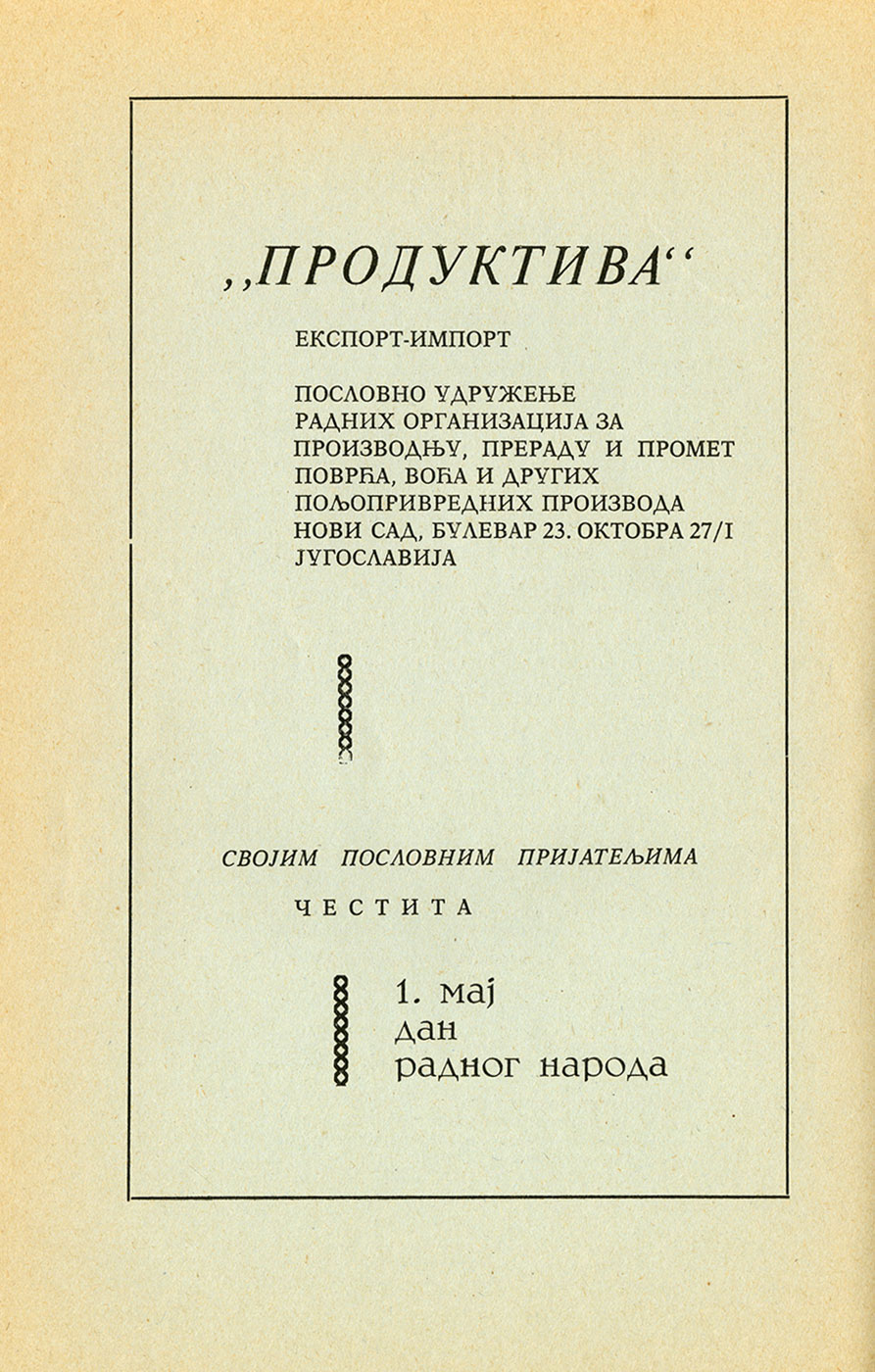 „ПРОДУКТИВА“

ЕКСПОРТ-ИМПОРТ

ПОСЛОВНО УДРУЖЕЊЕ РАДНИХ ОРГАНИЗАЦИЈА ЗА ПРОИЗВОДЊУ, ПРЕРАДУ И ПРОМЕТ ПОВРЋА, ВОЋА И ДРУГИХ ПОЉОПРИВРЕДНИХ ПРОИЗВОДА НОВИ САД, БУЛЕВАР 23. ОКТОБРА 27/I ЈУГОСЛАВИЈА

СВОЈИМ ПОСЛОВНИМ ПРИЈАТЕЉИМА

ЧЕСТИТА

1. мај
дан
радног народа